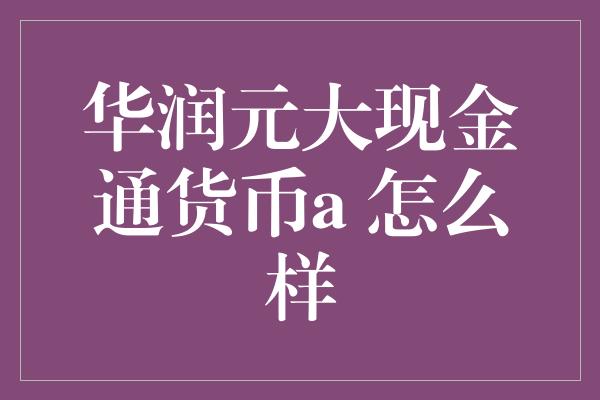 华润元大现金通货币a 怎么样